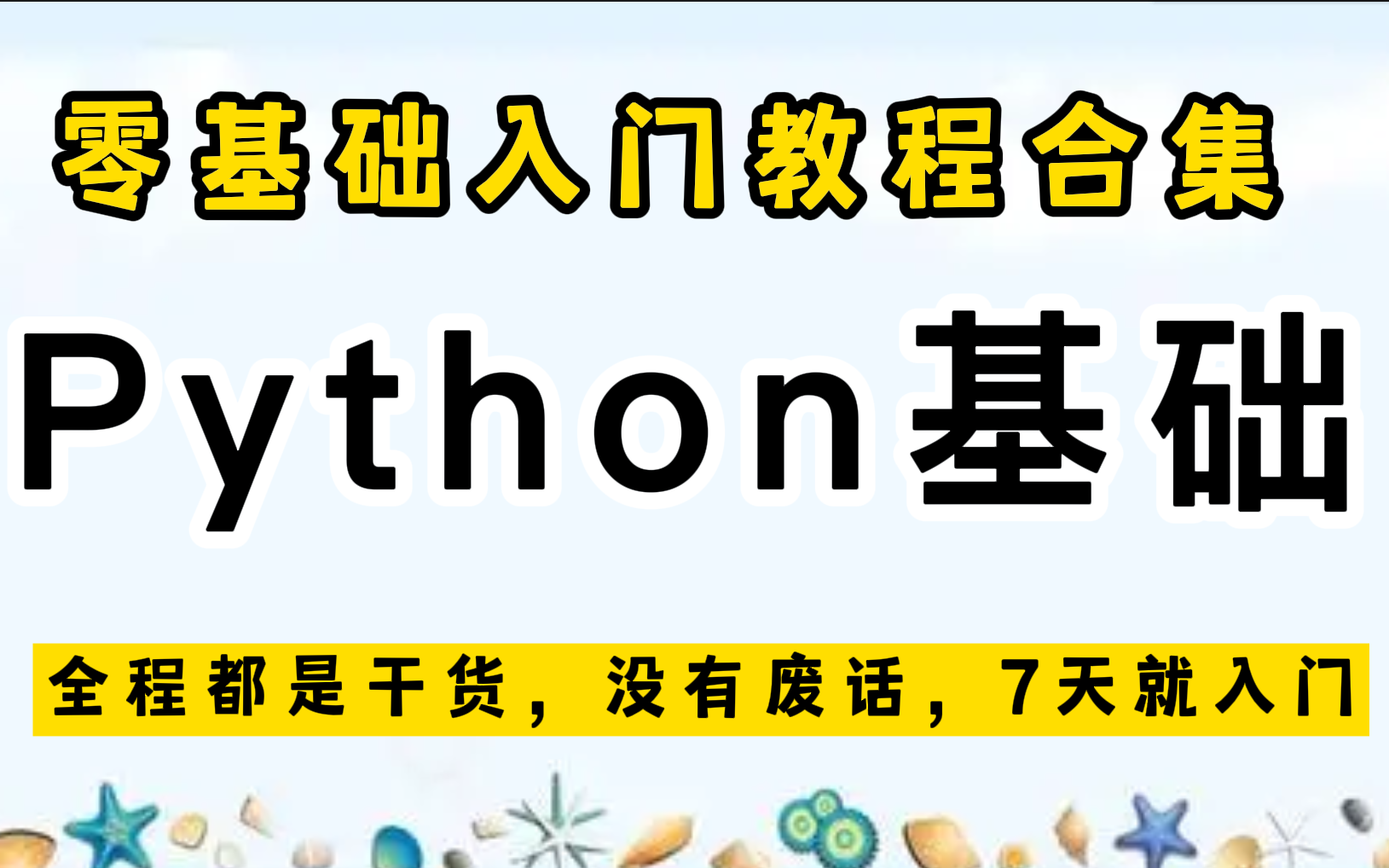 零基础入门教程合集

Python基础

全程都是干货，没有废话，7天就入门